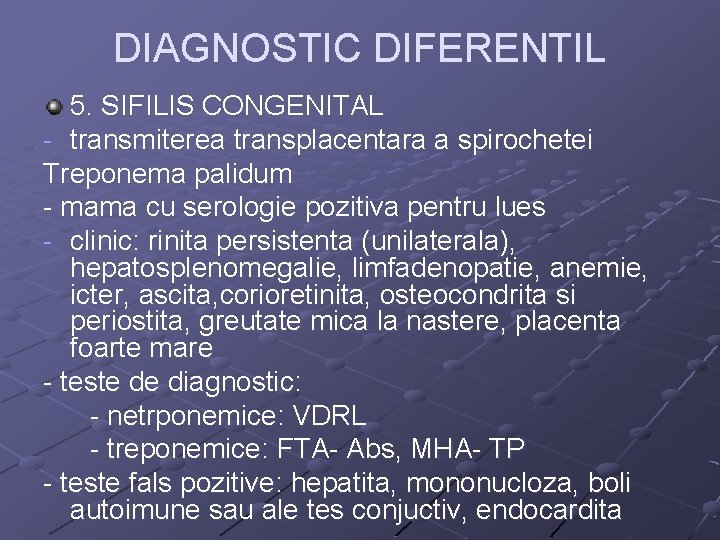 DIAGNOSTIC DIFERENTIL

5. SIFILIS CONGENITAL

- transmiterea transplacentara a spirochetei

Treponema palidum

- mama cu serologie pozitiva pentru lues

- clinic: rinita persistenta (unilaterala), hepatosplenomegalie, limfadenopatie, anemie, icter, ascita,corioretinita, osteocondrita si periostita, greutate mica la nastere, placenta foarte mare

- teste de diagnostic:

- netrponemice: VDRL

- treponemice: FTA- Abs, MHA- TP

- teste fals pozitive: hepatita, mononucloza, boli autoimune sau ale tes conjuctiv, endocardita